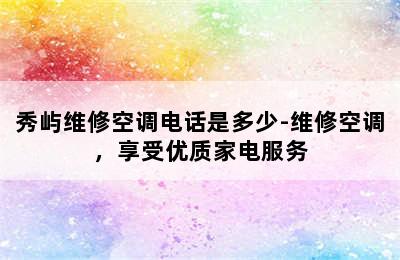 秀屿维修空调电话是多少-维修空调，享受优质家电服务